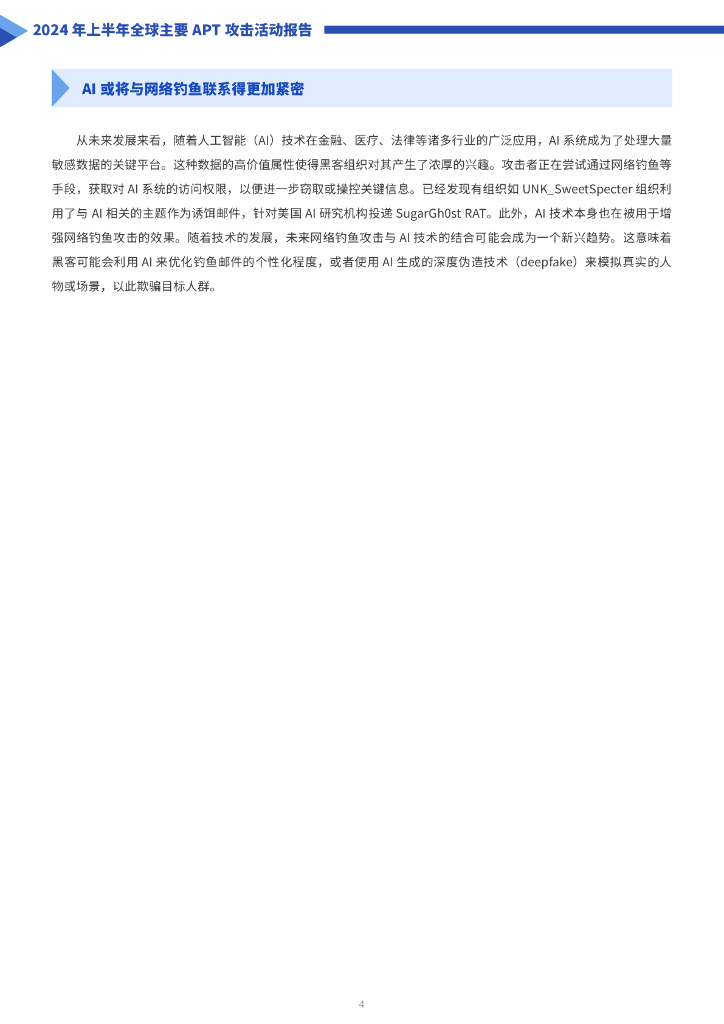 2024 年上半年全球主要 APT 攻击活动报告

AI 或将与网络钓鱼联系得更加紧密

从未来发展来看，随着人工智能（AI）技术在金融、医疗、法律等诸多行业的广泛应用，AI 系统成为了处理大量敏感数据的关键平台。这种数据的高价值属性使得黑客组织对其产生了浓厚的兴趣。攻击者正在尝试通过网络钓鱼等手段，获取对 AI 系统的访问权限，以便进一步窃取或操控关键信息。已经发现有组织如 UNK_SweetSpecter 组织利用了与 AI 相关的主题作为诱饵邮件，针对美国 AI 研究机构投递 SugarGh0st RAT。此外，AI 技术本身也在被用于增强网络钓鱼攻击的效果。随着技术的发展，未来网络钓鱼攻击与 AI 技术的结合可能会成为一个新兴趋势。这意味着黑客可能会利用 AI 来优化钓鱼邮件的个性化程度，或者使用 AI 生成的深度伪造技术（deepfake）来模拟真实的人物或场景，以此欺骗目标人群。

4